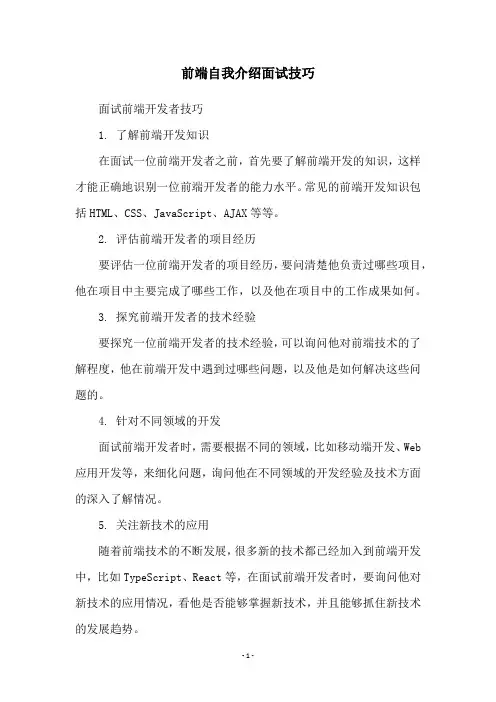 前端自我介绍面试技巧

面试前端开发者技巧

1. 了解前端开发知识

在面试一位前端开发者之前，首先要了解前端开发的知识，这样才能正确地识别一位前端开发者的能力水平。常见的前端开发知识包括HTML、CSS、JavaScript、AJAX等等。

2. 评估前端开发者的项目经历

要评估一位前端开发者的项目经历，要问清楚他负责过哪些项目，他在项目中主要完成了哪些工作，以及他在项目中的工作成果如何。

3. 探究前端开发者的技术经验

要探究一位前端开发者的技术经验，可以询问他对前端技术的了解程度，他在前端开发中遇到过哪些问题，以及他是如何解决这些问题的。

4. 针对不同领域的开发

面试前端开发者时，需要根据不同的领域，比如移动端开发、Web应用开发等，来细化问题，询问他在不同领域的开发经验及技术方面的深入了解情况。

5. 关注新技术的应用

随着前端技术的不断发展，很多新的技术都已经加入到前端开发中，比如TypeScript、React等，在面试前端开发者时，要询问他对新技术的应用情况，看他是否能够掌握新技术，并且能够抓住新技术的发展趋势。

-1-